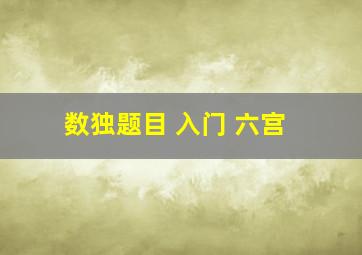 数独题目 入门 六宫